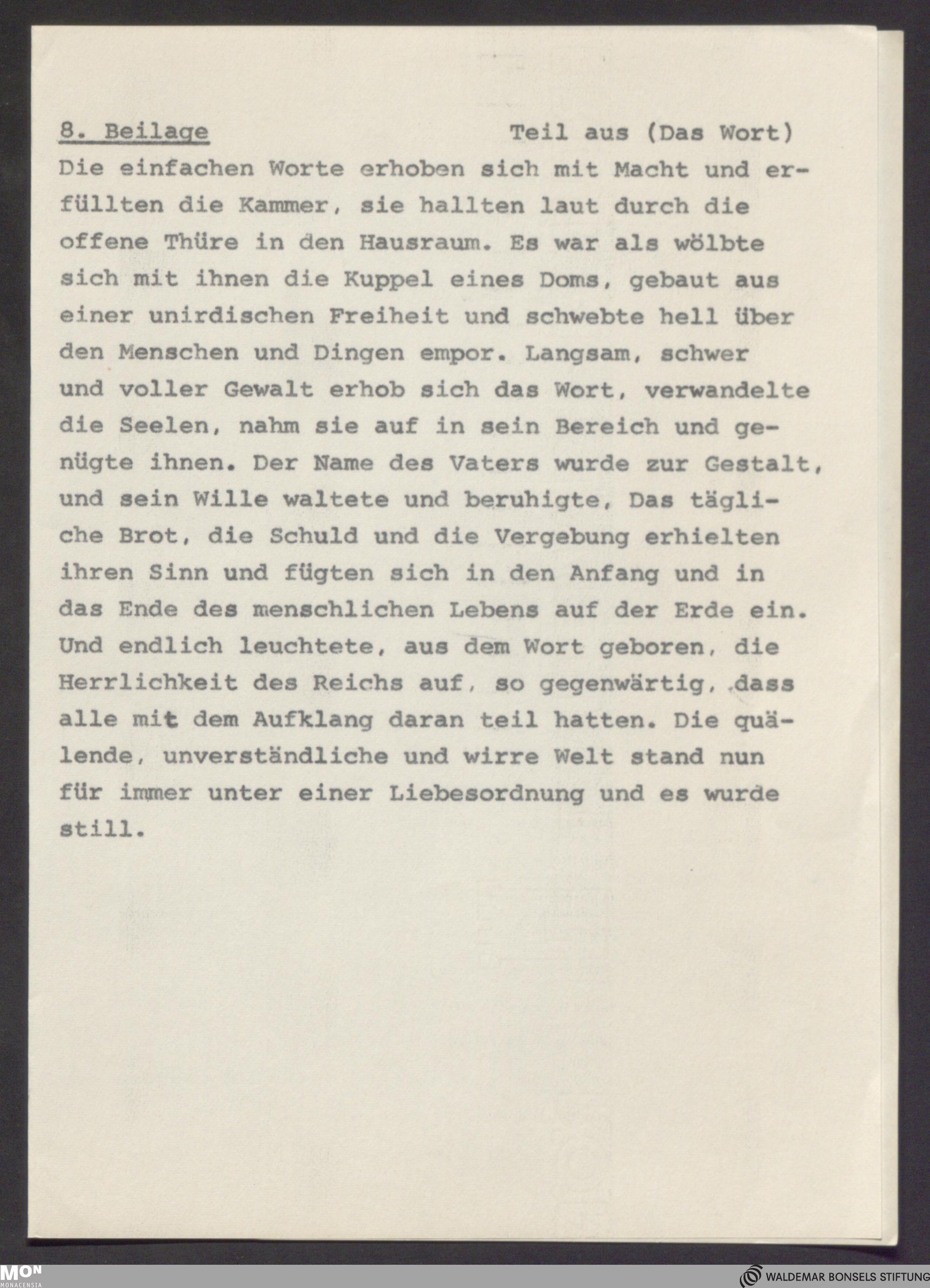 8. Beilage Teil aus (Das Wort)

Die einfachen Worte erhoben sich mit Macht und erfüllten die Kammer, sie hallten laut durch die offene Thüre in den Hausraum. Es war als wölbte sich mit ihnen die Kuppel eines Doms, gebaut aus einer unirdischen Freiheit und schwebte hell über den Menschen und Dingen empor. Langsam, schwer und voller Gewalt erhob sich das Wort, verwandelte die Seelen, nahm sie auf in sein Bereich und genügte ihnen. Der Name des Vaters wurde zur Gestalt, und sein Wille waltete und beruhigte, Das tägliche Brot, die Schuld und die Vergebung erhielten ihren Sinn und fügten sich in den Anfang und in das Ende des menschlichen Lebens auf der Erde ein. Und endlich leuchtete, aus dem Wort geboren, die Herrlichkeit des Reichs auf, so gegenwärtig, dass alle mit dem Aufklang daran teil hatten. Die quälende, unverständliche und wirre Welt stand nun für immer unter einer Liebesordnung und es wurde still.

MON MONACENSIA

WALDEMAR BONSELS STIFTUNG